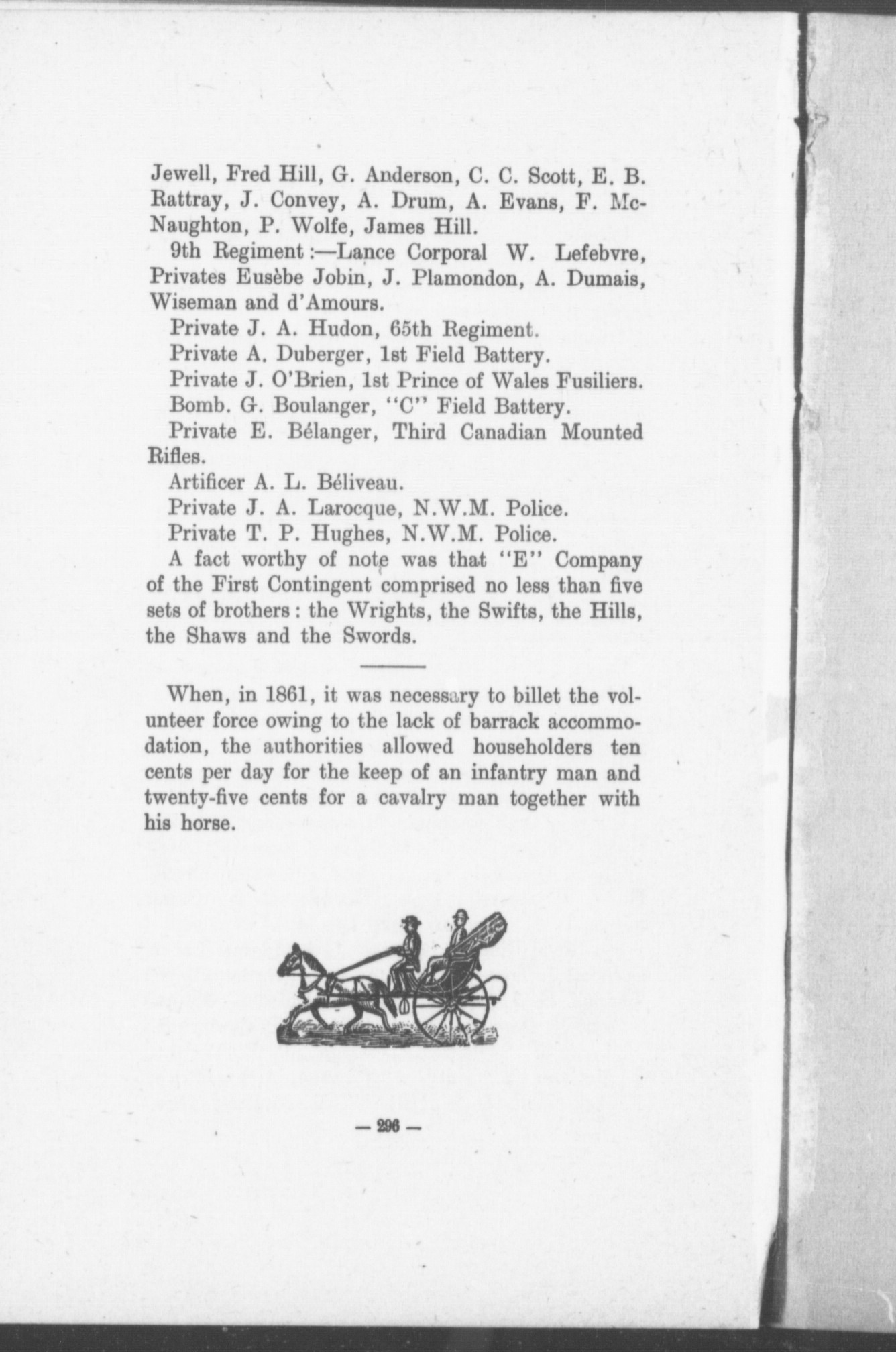 Jewell, Fred Hill, G. Anderson, C. C. Scott, E. B. Rattray, J. Convey, A. Drum, A. Evans, F. McNaughton, P. Wolfe, James Hill.

9th Regiment:—Lance Corporal W. Lefebvre, Privates Eusèbe Jobin, J. Plamondon, A. Dumais, Wiseman and d'Amours.

Private J. A. Hudon, 65th Regiment.

Private A. Duberger, 1st Field Battery.

Private J. O'Brien, 1st Prince of Wales Fusiliers.

Bomb. G. Boulanger, "C" Field Battery.

Private E. Bélanger, Third Canadian Mounted Rifles.

Artificer A. L. Béliveau.

Private J. A. Larocque, N.W.M. Police.

Private T. P. Hughes, N.W.M. Police.

A fact worthy of note was that "E" Company of the First Contingent comprised no less than five sets of brothers: the Wrights, the Swifts, the Hills, the Shaws and the Swords.

When, in 1861, it was necessary to billet the volunteer force owing to the lack of barrack accommodation, the authorities allowed householders ten cents per day for the keep of an infantry man and twenty-five cents for a cavalry man together with his horse.

— 296 —